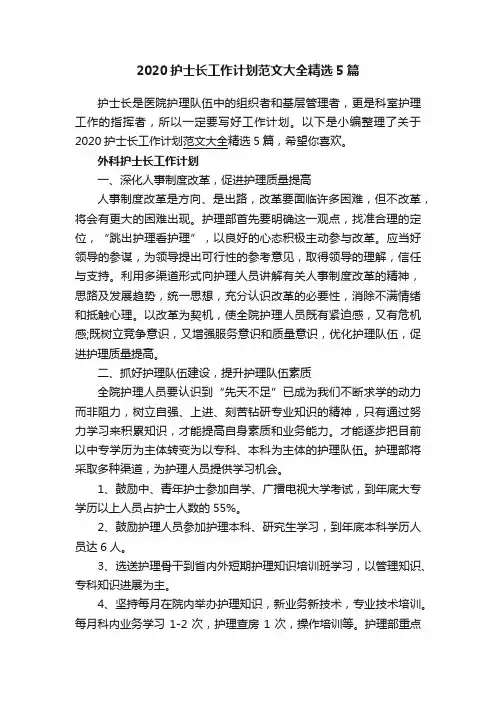 2020 护士长工作计划范文大全精选 5 篇

护士长是医院护理队伍中的组织者和基层管理者，更是科室护理工作的指挥者，所以一定要写好工作计划。以下是小编整理了关于 2020 护士长工作计划范文大全精选 5 篇，希望你喜欢。

外科护士长工作计划

一、深化人事制度改革，促进护理质量提高

人事制度改革是方向、是出路，改革要面临许多困难，但不改革，将会有更大的困难出现。护理部首先要明确这一观点，找准合理的定位，“跳出护理看护理”，以良好的心态积极主动参与改革。应当好领导的参谋，为领导提出可行性的参考意见，取得领导的理解，信任与支持。利用多渠道形式向护理人员讲解有关人事制度改革的精神，思路及发展趋势，统一思想，充分认识改革的必要性，消除不满情绪和抵触心理。以改革为契机，使全院护理人员既有紧迫感，又有危机感;既树立竞争意识，又增强服务意识和质量意识，优化护理队伍，促进护理质量提高。

二、抓好护理队伍建设，提升护理队伍素质

全院护理人员要认识到“先天不足”已成为我们不断求学的动力而非阻力，树立自强、上进、刻苦钻研专业知识的精神，只有通过努力学习来积累知识，才能提高自身素质和业务能力。才能逐步把目前以中专学历为主体转变为以专科、本科为主体的护理队伍。护理部将采取多种渠道，为护理人员提供学习机会。

1、鼓励中、青年护士参加自学、广播电视大学考试，到年底大专学历以上人员占护士人数的 55%。

2、鼓励护理人员参加护理本科、研究生学习，到年底本科学历人员达 6 人。

3、选送护理骨干到省内外短期护理知识培训班学习，以管理知识、专科知识进展为主。

4、坚持每月在院内举办护理知识，新业务新技术，专业技术培训。每月科内业务学习 1-2 次，护理查房 1 次，操作培训等。护理部重点